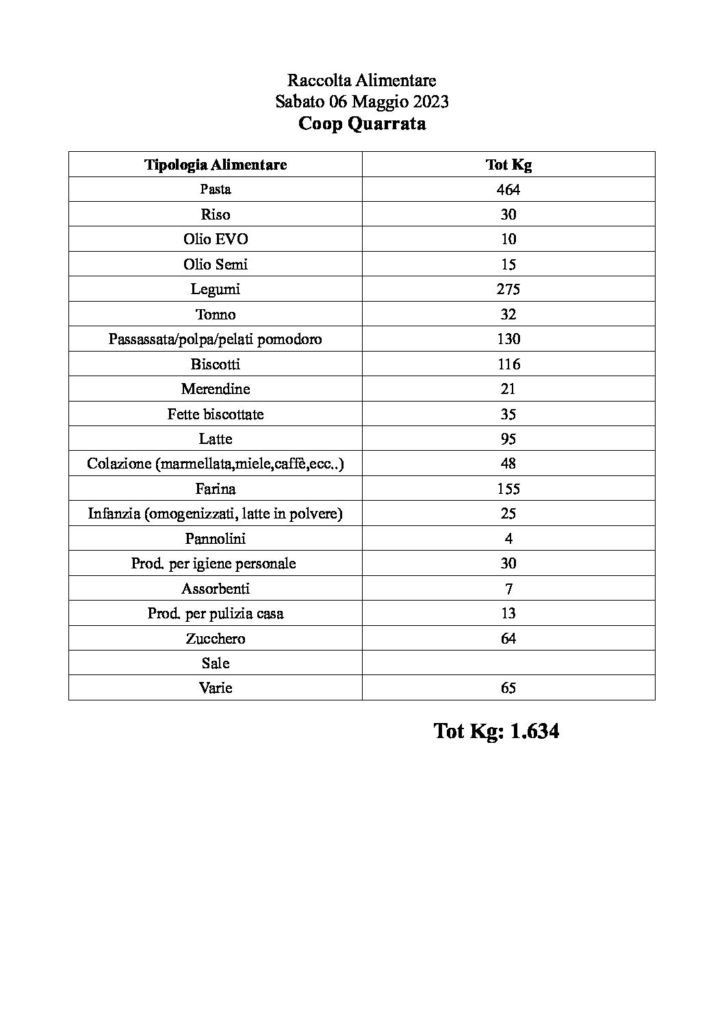 Raccolta Alimentare
Sabato 06 Maggio 2023
Coop Quarrata

| Tipologia Alimentare | Tot Kg |
|---|---|
| Pasta | 464 |
| Riso | 30 |
| Olio EVO | 10 |
| Olio Semi | 15 |
| Legumi | 275 |
| Tonno | 32 |
| Passassata/polpa/pelati pomodoro | 130 |
| Biscotti | 116 |
| Merendine | 21 |
| Fette biscottate | 35 |
| Latte | 95 |
| Colazione (marmellata,miele,caffè,ecc..) | 48 |
| Farina | 155 |
| Infanzia (omogenizzati, latte in polvere) | 25 |
| Pannolini | 4 |
| Prod. per igiene personale | 30 |
| Assorbenti | 7 |
| Prod. per pulizia casa | 13 |
| Zucchero | 64 |
| Sale | |
| Varie | 65 |

Tot Kg: 1.634